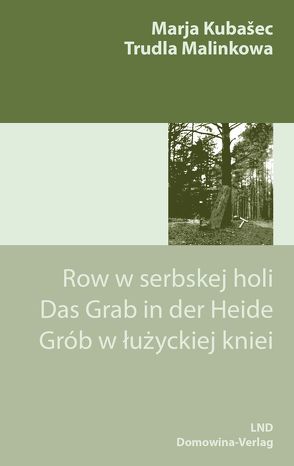 Marja Kubašec
Trudla Malinkowa

Row w serbskej holi
Das Grab in der Heide
Grób w łużyckiej kniei

LND
Domowina-Verlag